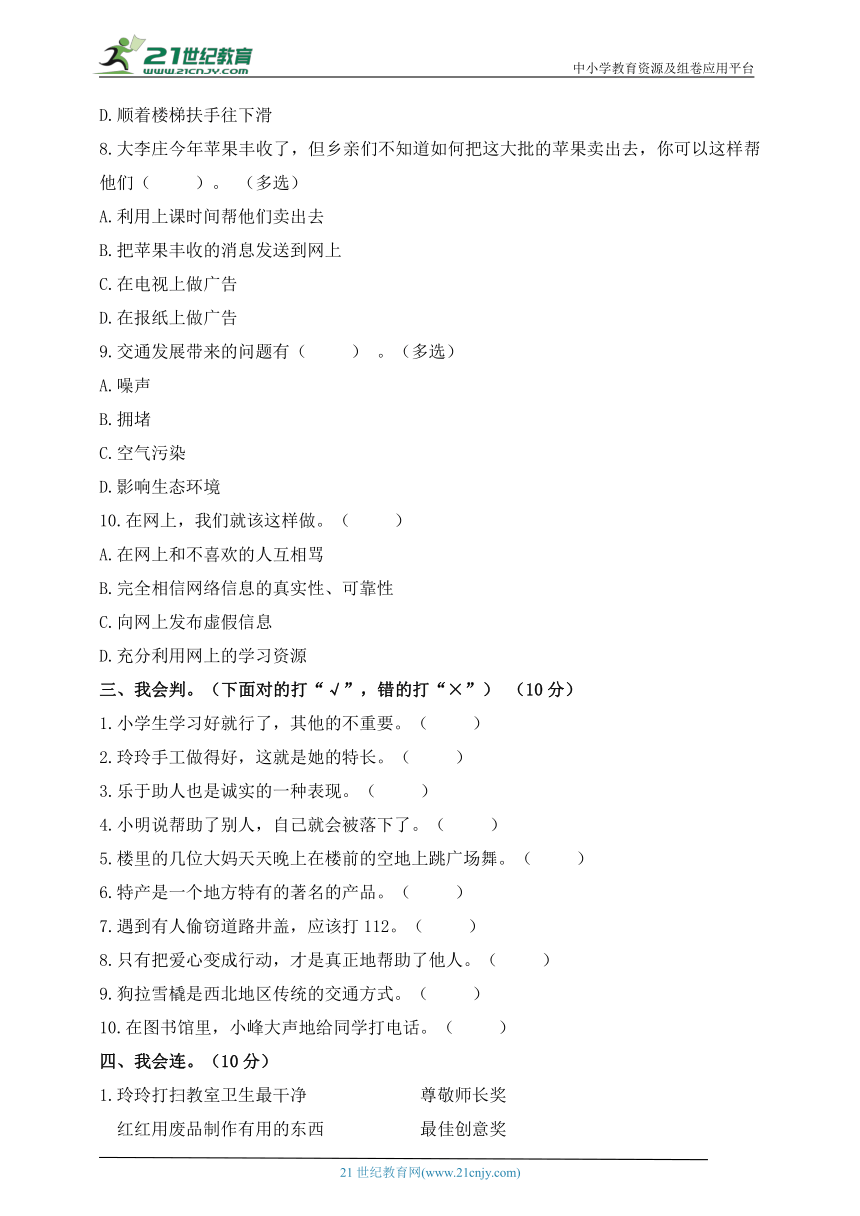 21世纪教育
www.21cnjy.com
中小学教育资源及组卷应用平台

D.顺着楼梯扶手往下滑

8.大李庄今年苹果丰收了，但乡亲们不知道如何把这大批的苹果卖出去，你可以这样帮他们（　　）。（多选）

A.利用上课时间帮他们卖出去

B.把苹果丰收的消息发送到网上

C.在电视上做广告

D.在报纸上做广告

9.交通发展带来的问题有（　　）。（多选）

A.噪声

B.拥堵

C.空气污染

D.影响生态环境

10.在网上，我们就该这样做。（　　）

A.在网上和不喜欢的人互相骂

B.完全相信网络信息的真实性、可靠性

C.向网上发布虚假信息

D.充分利用网上的学习资源

三、我会判。（下面对的打“√”，错的打“×”）（10分）

1.小学生学习好就行了，其他的不重要。（　　）

2.玲玲手工做得好，这就是她的特长。（　　）

3.乐于助人也是诚实的一种表现。（　　）

4.小明说帮助了别人，自己就会被落下了。（　　）

5.楼里的几位大妈天天晚上在楼前的空地上跳广场舞。（　　）

6.特产是一个地方特有的著名的产品。（　　）

7.遇到有人偷窃道路井盖，应该打112。（　　）

8.只有把爱心变成行动，才是真正地帮助了他人。（　　）

9.狗拉雪橇是西北地区传统的交通方式。（　　）

10.在图书馆里，小峰大声地给同学打电话。（　　）

四、我会连。（10分）

1.玲玲打扫教室卫生最干净

红红用废品制作有用的东西

尊敬师长奖

最佳创意奖

21世纪教育网(www.21cnjy.com)